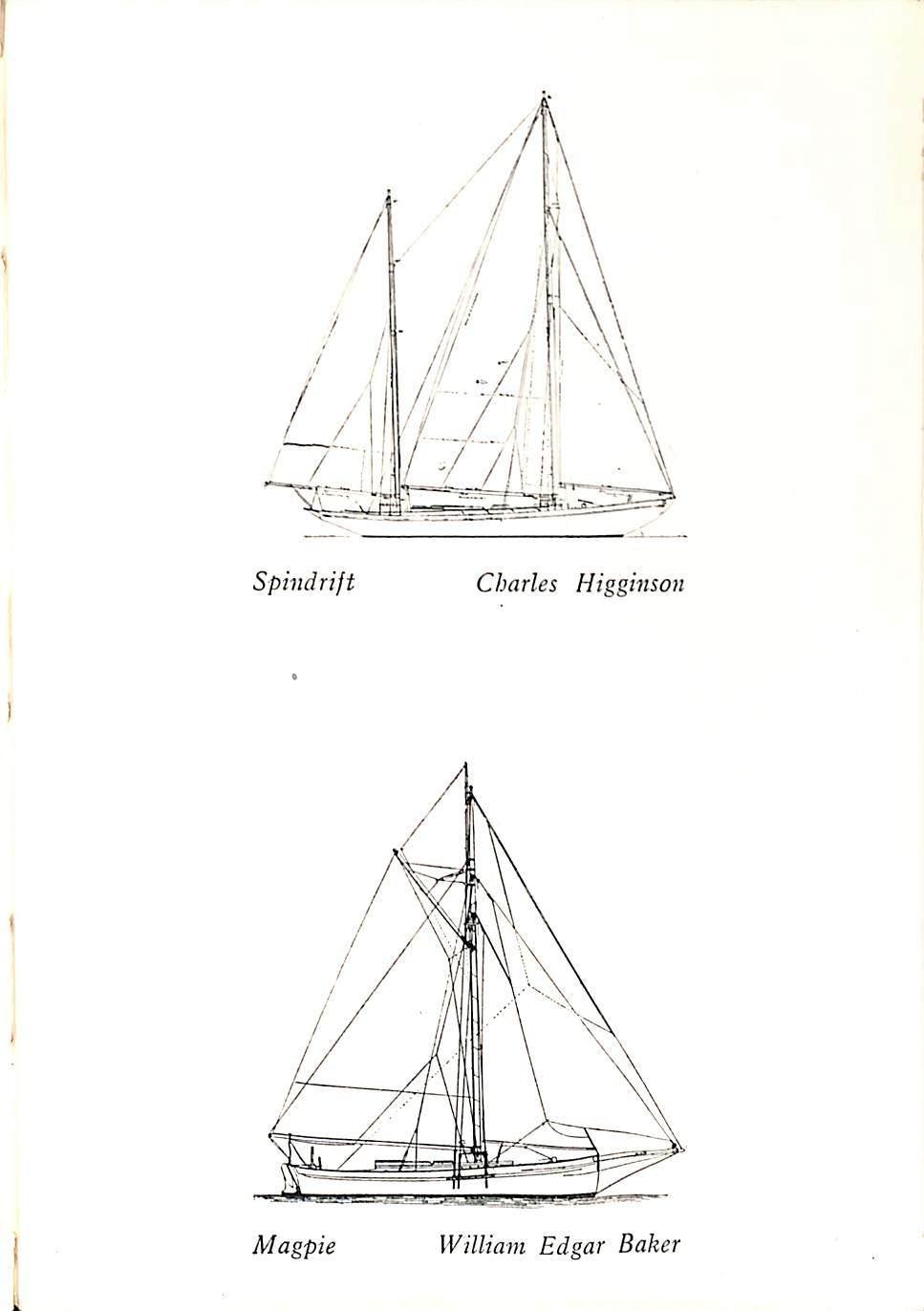 Spindrift Charles Higginson

Magpie William Edgar Baker